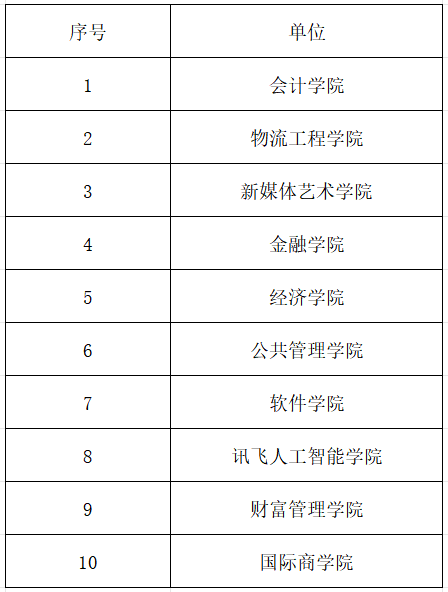 | 序号 | 单位 |
|---|---|
| 1 | 会计学院 |
| 2 | 物流工程学院 |
| 3 | 新媒体艺术学院 |
| 4 | 金融学院 |
| 5 | 经济学院 |
| 6 | 公共管理学院 |
| 7 | 软件学院 |
| 8 | 讯飞人工智能学院 |
| 9 | 财富管理学院 |
| 10 | 国际商学院 |